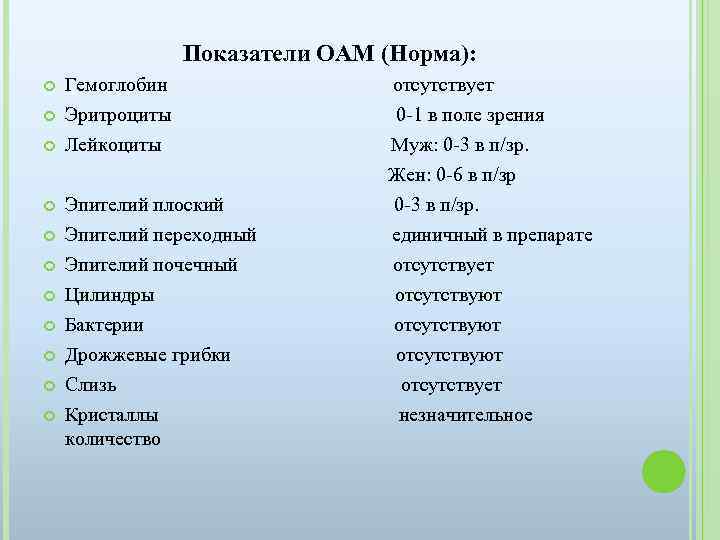 Показатели ОАМ (Норма):

Гемоглобин отсутствует
Эритроциты 0-1 в поле зрения
Лейкоциты Муж: 0-3 в п/зр.
Жен: 0-6 в п/зр
Эпителий плоский 0-3 в п/зр.
Эпителий переходный единичный в препарате
Эпителий почечный отсутствует
Цилиндры отсутствуют
Бактерии отсутствуют
Дрожжевые грибки отсутствуют
Слизь отсутствует
Кристаллы незначительное количество